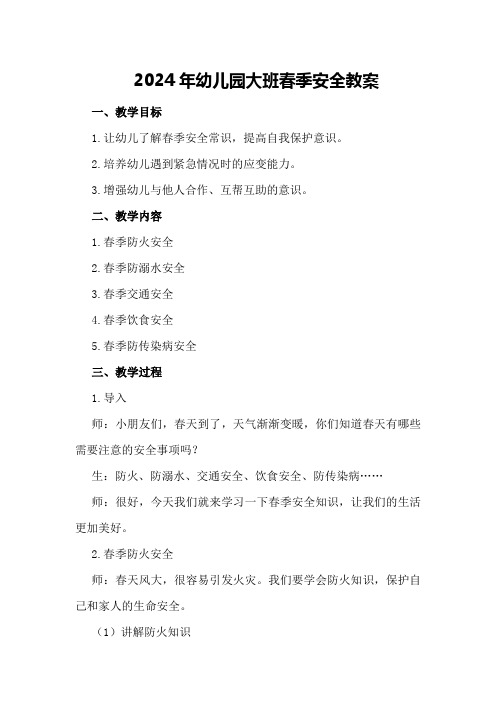 2024年幼儿园大班春季安全教案

一、教学目标

1.让幼儿了解春季安全常识，提高自我保护意识。

2.培养幼儿遇到紧急情况时的应变能力。

3.增强幼儿与他人合作、互帮互助的意识。

二、教学内容

1.春季防火安全

2.春季防溺水安全

3.春季交通安全

4.春季饮食安全

5.春季防传染病安全

三、教学过程

1.导入

师：小朋友们，春天到了，天气渐渐变暖，你们知道春天有哪些需要注意的安全事项吗？

生：防火、防溺水、交通安全、饮食安全、防传染病……

师：很好，今天我们就来学习一下春季安全知识，让我们的生活更加美好。

2.春季防火安全

师：春天风大，很容易引发火灾。我们要学会防火知识，保护自己和家人的生命安全。

（1）讲解防火知识